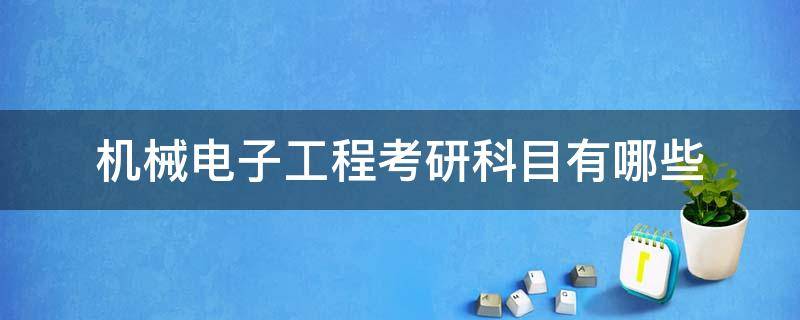 机械电子工程考研科目有哪些